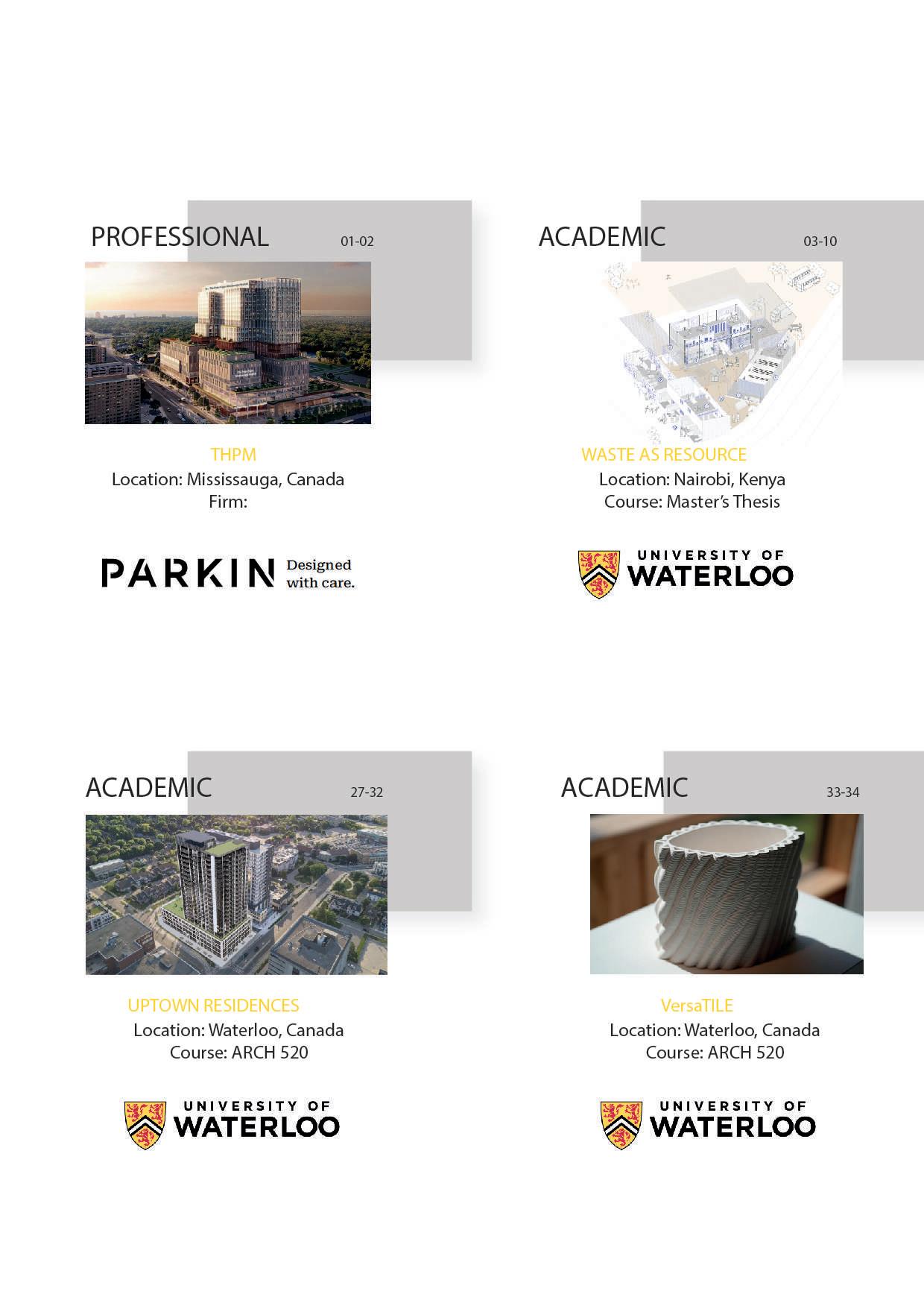 PROFESSIONAL 01-02

THPM
Location: Mississauga, Canada
Firm:

PARKIN Designed with care.

ACADEMIC 03-10

WASTE AS RESOURCE
Location: Nairobi, Kenya
Course: Master's Thesis

UNIVERSITY OF WATERLOO

ACADEMIC 27-32

UPTOWN RESIDENCES
Location: Waterloo, Canada
Course: ARCH 520

UNIVERSITY OF WATERLOO

ACADEMIC 33-34

VersaTILE
Location: Waterloo, Canada
Course: ARCH 520

UNIVERSITY OF WATERLOO